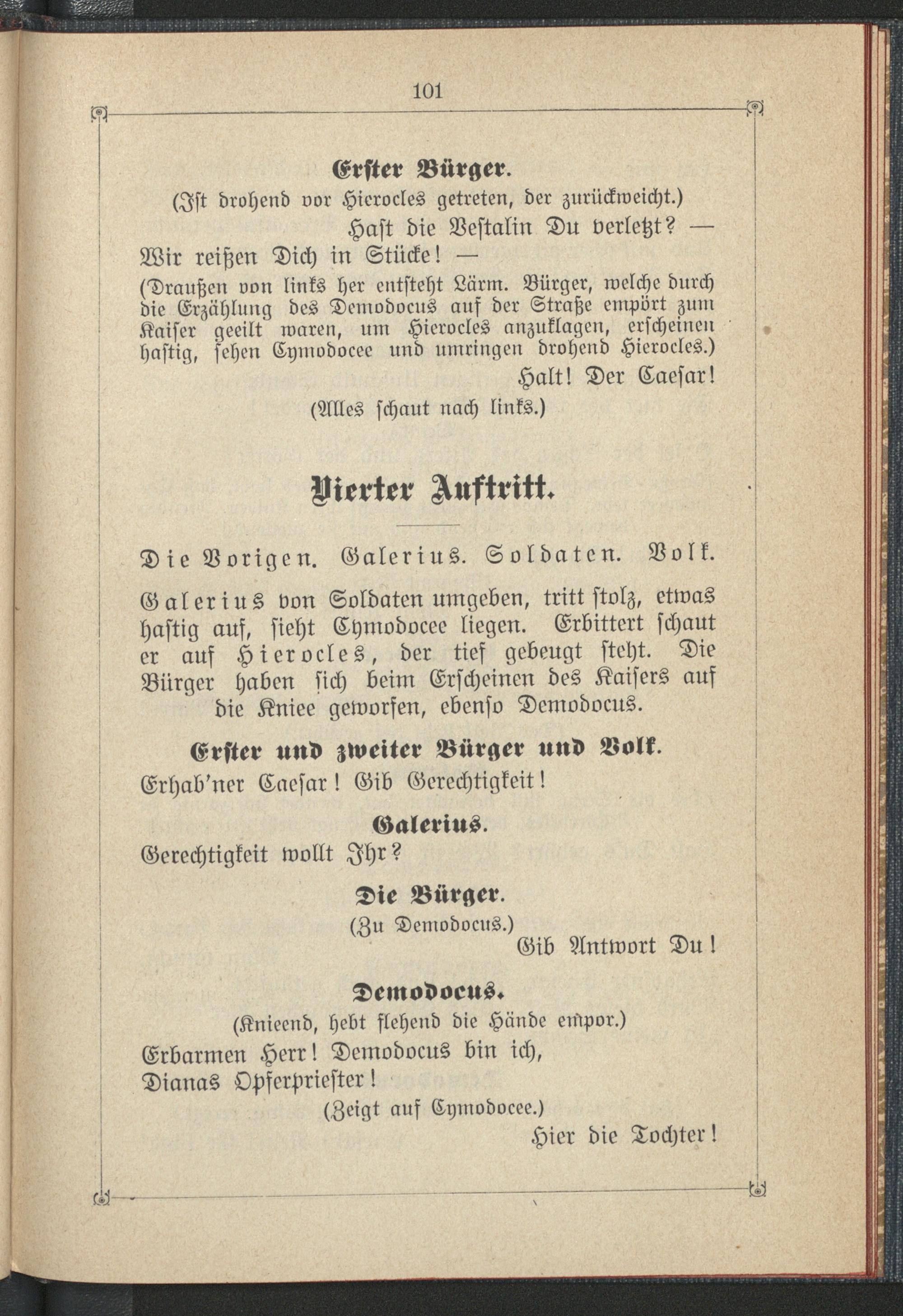 101

Erster Bürger.

(Ist drohend vor Hierocles getreten, der zurückweicht.)

Hast die Vestalin Du verletzt? —
Wir reißen Dich in Stücke! —

(Draußen von links her entsteht Lärm. Bürger, welche durch die Erzählung des Demodocus auf der Straße empört zum Kaiser geeilt waren, um Hierocles anzuklagen, erscheinen hastig, sehen Cymodocee und umringen drohend Hierocles.)

Halt! Der Caesar!

(Alles schaut nach links.)

Vierter Auftritt.

Die Vorigen. Galerius. Soldaten. Volk.

Galerius von Soldaten umgeben, tritt stolz, etwas hastig auf, sieht Cymodocee liegen. Erbittert schaut er auf Hierocles, der tief gebeugt steht. Die Bürger haben sich beim Erscheinen des Kaisers auf die Kniee geworfen, ebenso Demodocus.

Erster und zweiter Bürger und Volk.

Erhab'ner Caesar! Gib Gerechtigkeit!

Galerius.

Gerechtigkeit wollt Ihr?

Die Bürger.

(Zu Demodocus.)

Gib Antwort Du!

Demodocus.

(Knieend, hebt flehend die Hände empor.)

Erbarmen Herr! Demodocus bin ich,
Dianas Opferpriester!

(Zeigt auf Cymodocee.)

Hier die Tochter!